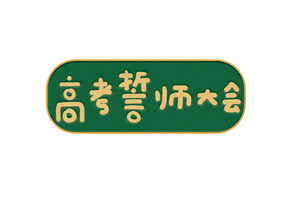 高考誓师大会